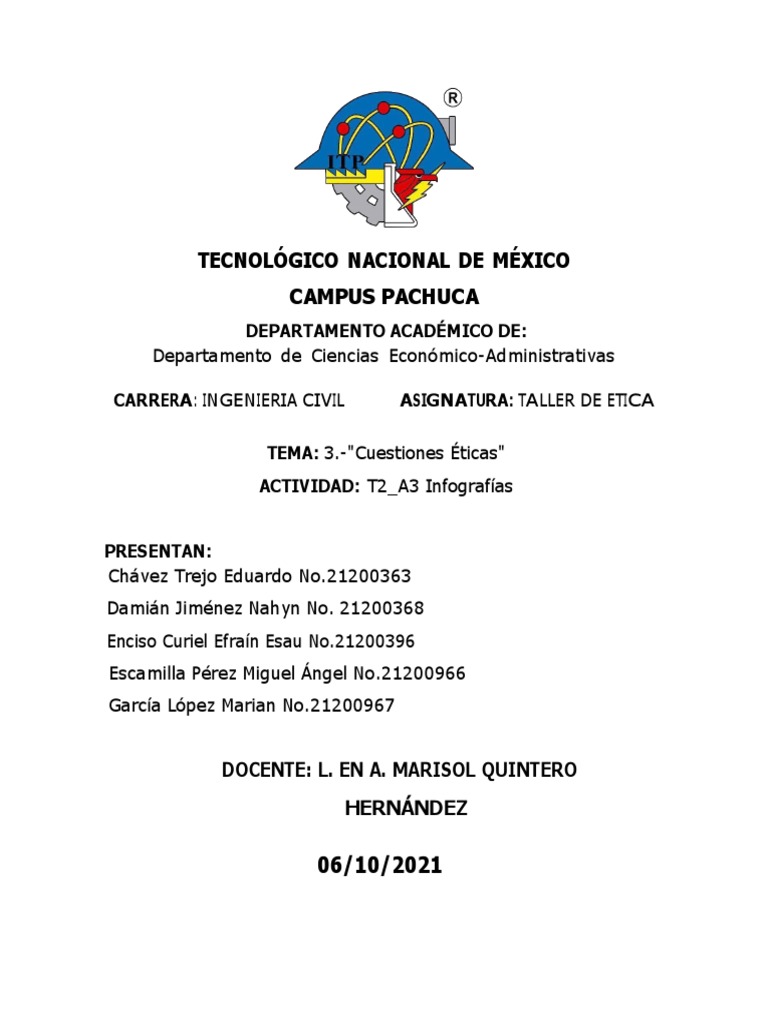 ®
ITP

TECNOLÓGICO NACIONAL DE MÉXICO
CAMPUS PACHUCA

DEPARTAMENTO ACADÉMICO DE:
Departamento de Ciencias Económico-Administrativas

CARRERA: INGENIERIA CIVIL ASIGNATURA: TALLER DE ETICA

TEMA: 3.-"Cuestiones Éticas"

ACTIVIDAD: T2_A3 Infografías

PRESENTAN:
Chávez Trejo Eduardo No.21200363
Damián Jiménez Nahyn No. 21200368
Enciso Curiel Efraín Esau No.21200396
Escamilla Pérez Miguel Ángel No.21200966
García López Marian No.21200967

DOCENTE: L. EN A. MARISOL QUINTERO HERNÁNDEZ

06/10/2021